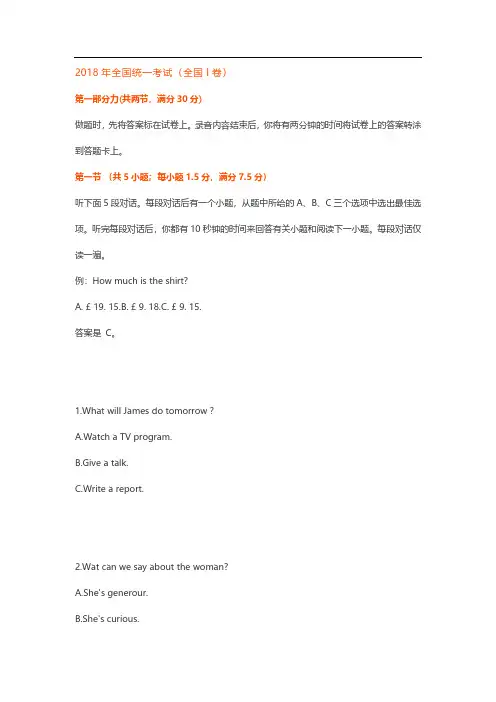 2018 年全国统一考试（全国 I 卷）

第一部分力(共两节，满分 30 分)

做题时，先将答案标在试卷上。录音内容结束后，你将有两分钟的时间将试卷上的答案转涂到答题卡上。

第一节 （共 5 小题；每小题 1.5 分，满分 7.5 分）

听下面 5 段对话。每段对话后有一个小题，从题中所给的 A、B、C 三个选项中选出最佳选项。听完每段对话后，你都有 10 秒钟的时间来回答有关小题和阅读下一小题。每段对话仅读一遍。

例：How much is the shirt?

A. £ 19. 15.B. £ 9. 18.C. £ 9. 15.

答案是 C。

1.What will James do tomorrow ?

A.Watch a TV program.

B.Give a talk.

C.Write a report.

2.Wat can we say about the woman?

A.She's generour.

B.She's curious.